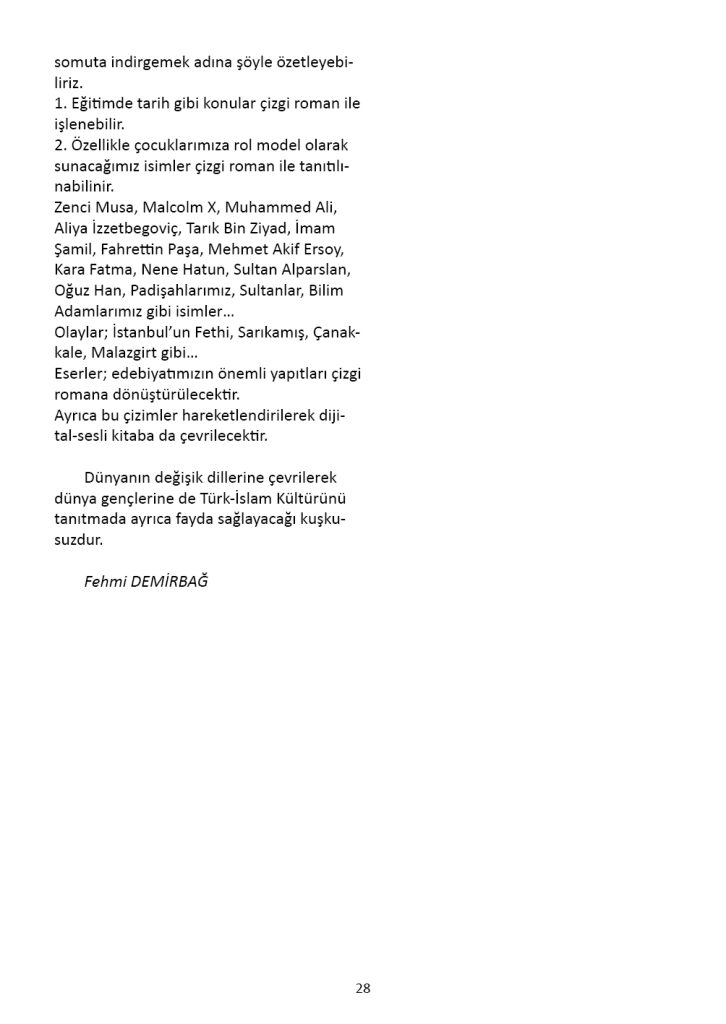 somuta indirgemek adına şöyle özetleyebiliriz.
1. Eğitimde tarih gibi konular çizgi roman ile işlenebilir.
2. Özellikle çocuklarımıza rol model olarak sunacağımız isimler çizgi roman ile tanıtılınabilinir.
Zenci Musa, Malcolm X, Muhammed Ali, Aliya İzzetbegoviç, Tarık Bin Ziyad, İmam Şamil, Fahrettin Paşa, Mehmet Akif Ersoy, Kara Fatma, Nene Hatun, Sultan Alparslan, Oğuz Han, Padişahlarımız, Sultanlar, Bilim Adamlarımız gibi isimler...
Olaylar; İstanbul'un Fethi, Sarıkamış, Çanakkale, Malazgirt gibi...
Eserler; edebiyatımızın önemli yapıtları çizgi romana dönüştürülecektir.
Ayrıca bu çizimler hareketlendirilerek dijital-sesli kitaba da çevrilecektir.

Dünyanın değişik dillerine çevrilerek dünya gençlerine de Türk-İslam Kültürünü tanıtmada ayrıca fayda sağlayacağı kuşkusuzdur.

Fehmi DEMİRBAĞ

28